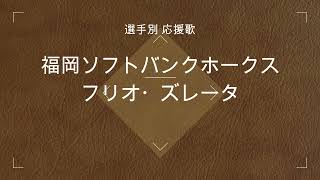 選手別 応援歌

福岡ソフトバンクホークス

フリオ・ズレータ